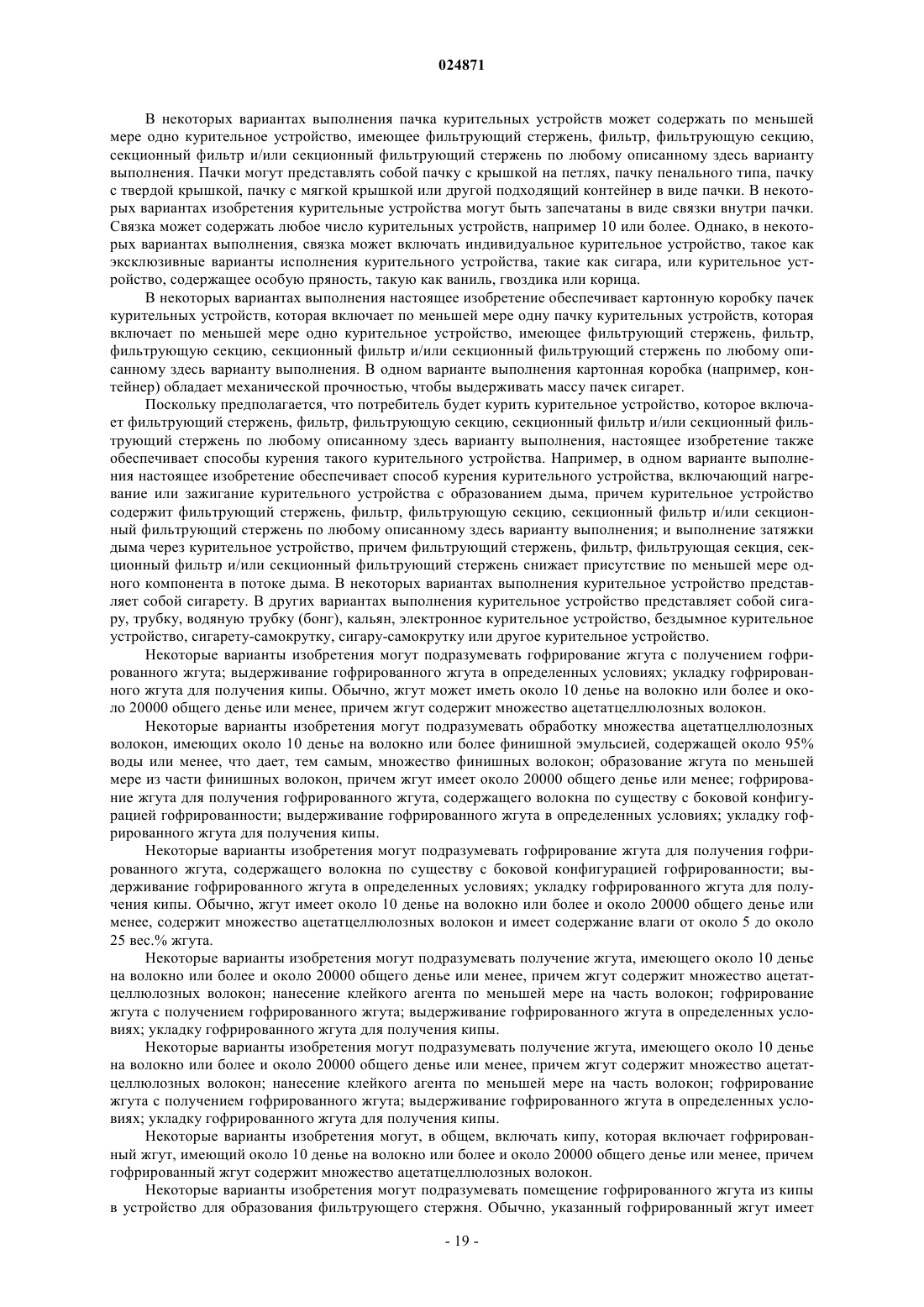 024871

В некоторых вариантах выполнения пачка курительных устройств может содержать по меньшей мере одно курительное устройство, имеющее фильтрующий стержень, фильтр, фильтрующую секцию, секционный фильтр и/или секционный фильтрующий стержень по любому описанному здесь варианту выполнения. Пачки могут представлять собой пачку с крышкой на петлях, пачку пенального типа, пачку с твердой крышкой, пачку с мягкой крышкой или другой подходящий контейнер в виде пачки. В некоторых вариантах изобретения курительные устройства могут быть запечатаны в виде связки внутри пачки. Связка может содержать любое число курительных устройств, например 10 или более. Однако, в некоторых вариантах выполнения, связка может включать индивидуальное курительное устройство, такое как эксклюзивные варианты исполнения курительного устройства, такие как сигара, или курительное устройство, содержащее особую пряность, такую как ваниль, гвоздика или корица.

В некоторых вариантах выполнения настоящее изобретение обеспечивает картонную коробку пачек курительных устройств, которая включает по меньшей мере одну пачку курительных устройств, которая включает по меньшей мере одно курительное устройство, имеющее фильтрующий стержень, фильтр, фильтрующую секцию, секционный фильтр и/или секционный фильтрующий стержень по любому описанному здесь варианту выполнения. В одном варианте выполнения картонная коробка (например, контейнер) обладает механической прочностью, чтобы выдерживать массу пачек сигарет.

Поскольку предполагается, что потребитель будет курить курительное устройство, которое включает фильтрующий стержень, фильтр, фильтрующую секцию, секционный фильтр и/или секционный фильтрующий стержень по любому описанному здесь варианту выполнения, настоящее изобретение также обеспечивает способы курения такого курительного устройства. Например, в одном варианте выполнения настоящее изобретение обеспечивает способ курения курительного устройства, включающий нагревание или зажигание курительного устройства с образованием дыма, причем курительное устройство содержит фильтрующий стержень, фильтр, фильтрующую секцию, секционный фильтр и/или секционный фильтрующий стержень по любому описанному здесь варианту выполнения; и выполнение затяжки дыма через курительное устройство, причем фильтрующий стержень, фильтр, фильтрующая секция, секционный фильтр и/или секционный фильтрующий стержень снижает присутствие по меньшей мере одного компонента в потоке дыма. В некоторых вариантах выполнения курительное устройство представляет собой сигарету. В других вариантах выполнения курительное устройство представляет собой сигару, трубку, водяную трубку (бонг), кальян, электронное курительное устройство, бездымное курительное устройство, сигарету-самокрутку, сигару-самокрутку или другое курительное устройство.

Некоторые варианты изобретения могут подразумевать гофрирование жгута с получением гофрированного жгута; выдерживание гофрированного жгута в определенных условиях; укладку гофрированного жгута для получения кипы. Обычно, жгут может иметь около 10 денье на волокно или более и около 20000 общего денье или менее, причем жгут содержит множество ацетатцеллюлозных волокон.

Некоторые варианты изобретения могут подразумевать обработку множества ацетатцеллюлозных волокон, имеющих около 10 денье на волокно или более финишной эмульсией, содержащей около 95% воды или менее, что дает, тем самым, множество финишных волокон; образование жгута по меньшей мере из части финишных волокон, причем жгут имеет около 20000 общего денье или менее; гофрирование жгута для получения гофрированного жгута, содержащего волокна по существу с боковой конфигурацией гофрированности; выдерживание гофрированного жгута в определенных условиях; укладку гофрированного жгута для получения кипы.

Некоторые варианты изобретения могут подразумевать гофрирование жгута для получения гофрированного жгута, содержащего волокна по существу с боковой конфигурацией гофрированности; выдерживание гофрированного жгута в определенных условиях; укладку гофрированного жгута для получения кипы. Обычно, жгут имеет около 10 денье на волокно или более и около 20000 общего денье или менее, содержит множество ацетатцеллюлозных волокон и имеет содержание влаги от около 5 до около 25 вес.% жгута.

Некоторые варианты изобретения могут подразумевать получение жгута, имеющего около 10 денье на волокно или более и около 20000 общего денье или менее, причем жгут содержит множество ацетатцеллюлозных волокон; нанесение клейкого агента по меньшей мере на часть волокон; гофрирование жгута с получением гофрированного жгута; выдерживание гофрированного жгута в определенных условиях; укладку гофрированного жгута для получения кипы.

Некоторые варианты изобретения могут подразумевать получение жгута, имеющего около 10 денье на волокно или более и около 20000 общего денье или менее, причем жгут содержит множество ацетатцеллюлозных волокон; нанесение клейкого агента по меньшей мере на часть волокон; гофрирование жгута с получением гофрированного жгута; выдерживание гофрированного жгута в определенных условиях; укладку гофрированного жгута для получения кипы.

Некоторые варианты изобретения могут, в общем, включать кипу, которая включает гофрированный жгут, имеющий около 10 денье на волокно или более и около 20000 общего денье или менее, причем гофрированный жгут содержит множество ацетатцеллюлозных волокон.

Некоторые варианты изобретения могут подразумевать помещение гофрированного жгута из кипы в устройство для образования фильтрующего стержня. Обычно, указанный гофрированный жгут имеет

- 19 -